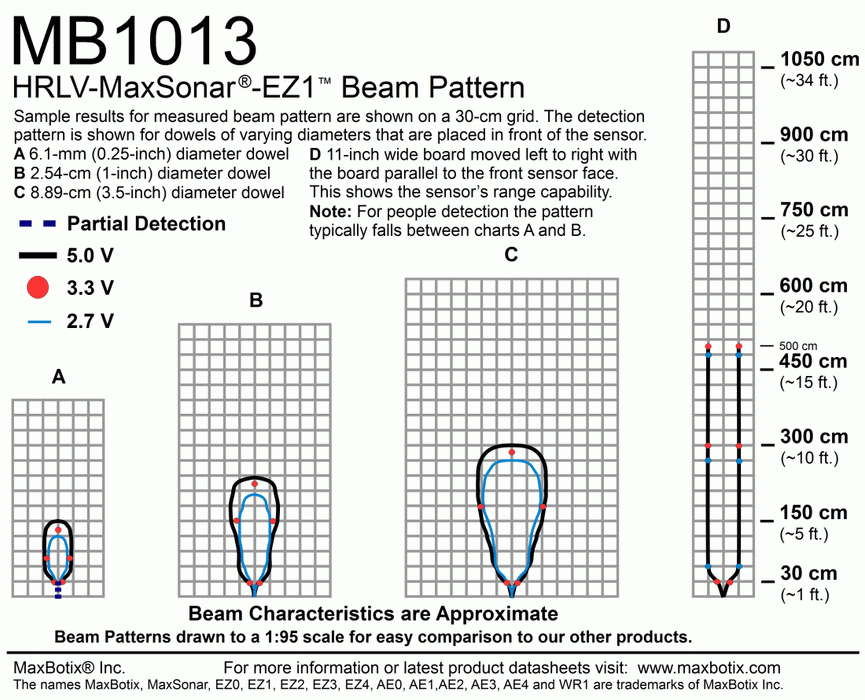 MB1013
HRLV-MaxSonar®-EZ1™ Beam Pattern

Sample results for measured beam pattern are shown on a 30-cm grid. The detection pattern is shown for dowels of varying diameters that are placed in front of the sensor.

A 6.1-mm (0.25-inch) diameter dowel
B 2.54-cm (1-inch) diameter dowel
C 8.89-cm (3.5-inch) diameter dowel

D 11-inch wide board moved left to right with the board parallel to the front sensor face. This shows the sensor's range capability.
Note: For people detection the pattern typically falls between charts A and B.

Partial Detection
5.0 V
3.3 V
2.7 V

A
B
C
D

1050 cm (~34 ft.)
900 cm (~30 ft.)
750 cm (~25 ft.)
600 cm (~20 ft.)
500 cm
450 cm (~15 ft.)
300 cm (~10 ft.)
150 cm (~5 ft.)
30 cm (~1 ft.)

Beam Characteristics are Approximate
Beam Patterns drawn to a 1:95 scale for easy comparison to our other products.

MaxBotix® Inc. For more information or latest product datasheets visit: www.maxbotix.com
The names MaxBotix, MaxSonar, EZ0, EZ1, EZ2, EZ3, EZ4, AE0, AE1,AE2, AE3, AE4 and WR1 are trademarks of MaxBotix Inc.